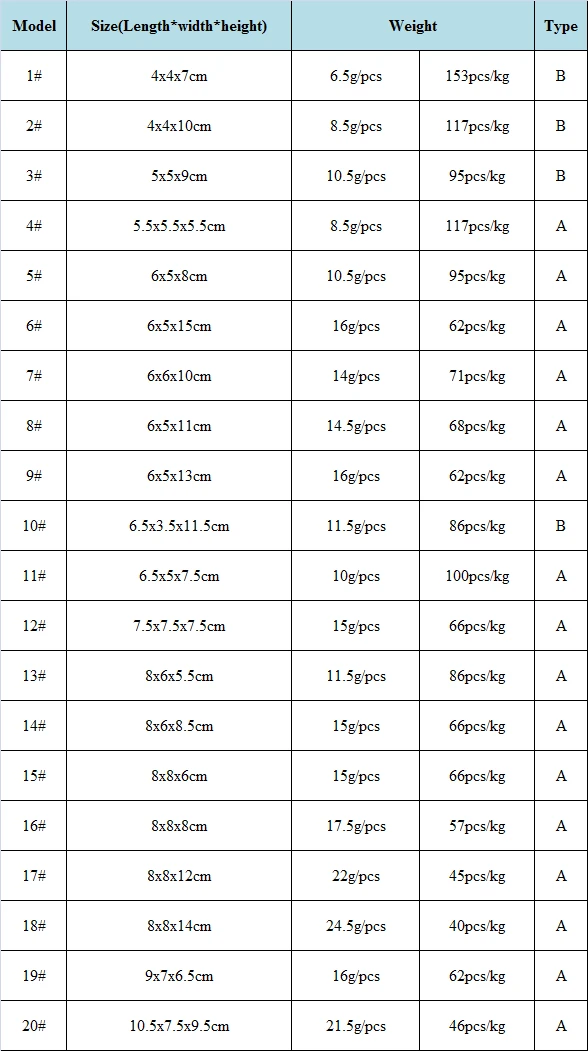 | Model | Size(Length*width*height) | Weight | | Type |
|---|---|---|---|---|
| 1# | 4x4x7cm | 6.5g/pcs | 153pcs/kg | B |
| 2# | 4x4x10cm | 8.5g/pcs | 117pcs/kg | B |
| 3# | 5x5x9cm | 10.5g/pcs | 95pcs/kg | B |
| 4# | 5.5x5.5x5.5cm | 8.5g/pcs | 117pcs/kg | A |
| 5# | 6x5x8cm | 10.5g/pcs | 95pcs/kg | A |
| 6# | 6x5x15cm | 16g/pcs | 62pcs/kg | A |
| 7# | 6x6x10cm | 14g/pcs | 71pcs/kg | A |
| 8# | 6x5x11cm | 14.5g/pcs | 68pcs/kg | A |
| 9# | 6x5x13cm | 16g/pcs | 62pcs/kg | A |
| 10# | 6.5x3.5x11.5cm | 11.5g/pcs | 86pcs/kg | B |
| 11# | 6.5x5x7.5cm | 10g/pcs | 100pcs/kg | A |
| 12# | 7.5x7.5x7.5cm | 15g/pcs | 66pcs/kg | A |
| 13# | 8x6x5.5cm | 11.5g/pcs | 86pcs/kg | A |
| 14# | 8x6x8.5cm | 15g/pcs | 66pcs/kg | A |
| 15# | 8x8x6cm | 15g/pcs | 66pcs/kg | A |
| 16# | 8x8x8cm | 17.5g/pcs | 57pcs/kg | A |
| 17# | 8x8x12cm | 22g/pcs | 45pcs/kg | A |
| 18# | 8x8x14cm | 24.5g/pcs | 40pcs/kg | A |
| 19# | 9x7x6.5cm | 16g/pcs | 62pcs/kg | A |
| 20# | 10.5x7.5x9.5cm | 21.5g/pcs | 46pcs/kg | A |